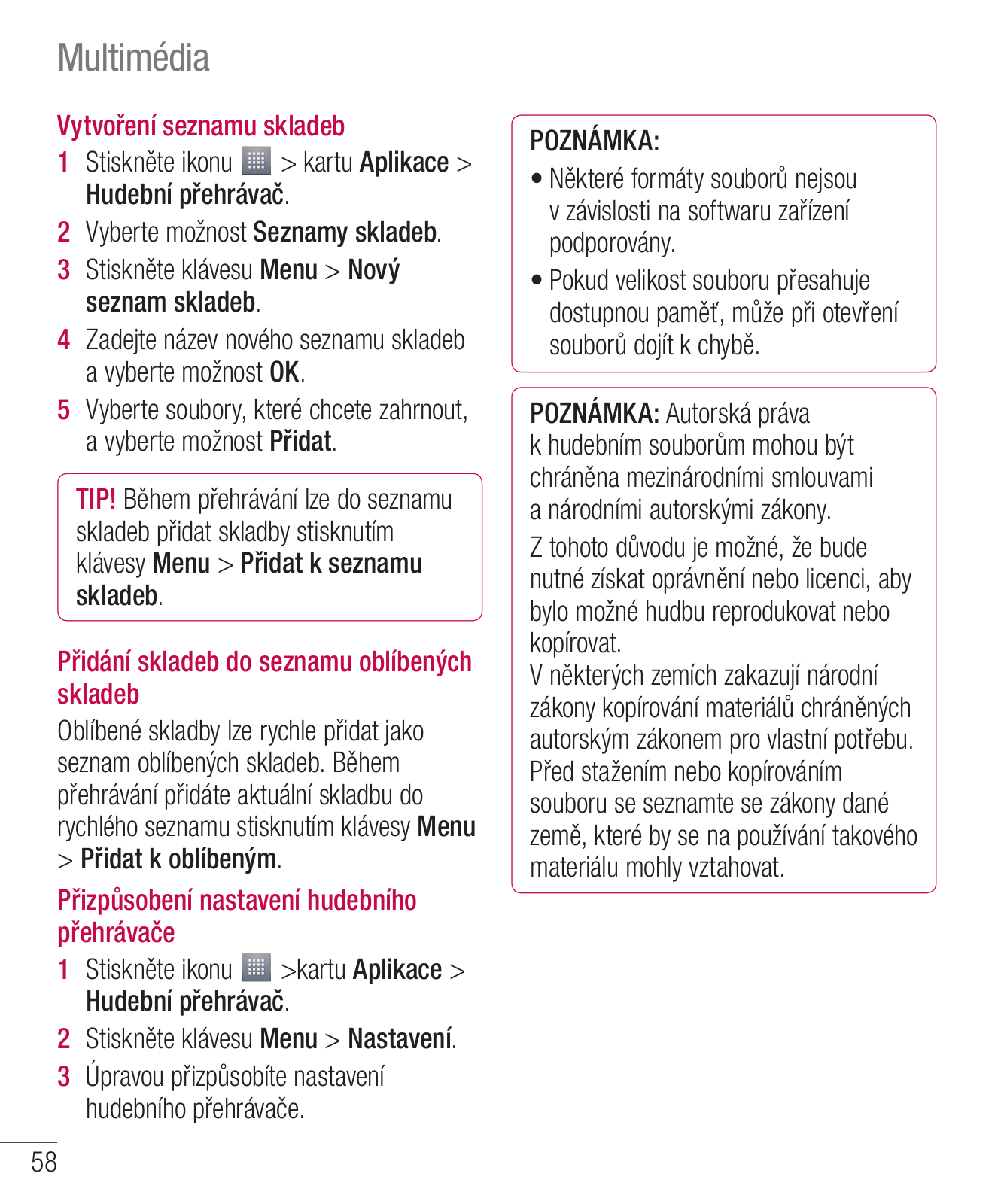 Multimédia

Vytvoření seznamu skladeb

1 Stiskněte ikonu > kartu Aplikace > Hudební přehrávač.

2 Vyberte možnost Seznamy skladeb.

3 Stiskněte klávesu Menu > Nový seznam skladeb.

4 Zadejte název nového seznamu skladeb a vyberte možnost OK.

5 Vyberte soubory, které chcete zahrnout, a vyberte možnost Přidat.

TIP! Během přehrávání lze do seznamu skladeb přidat skladby stisknutím klávesy Menu > Přidat k seznamu skladeb.

Přidání skladeb do seznamu oblíbených skladeb

Oblíbené skladby lze rychle přidat jako seznam oblíbených skladeb. Během přehrávání přidáte aktuální skladbu do rychlého seznamu stisknutím klávesy Menu > Přidat k oblíbeným.

Přizpůsobení nastavení hudebního přehrávače

1 Stiskněte ikonu >kartu Aplikace > Hudební přehrávač.

2 Stiskněte klávesu Menu > Nastavení.

3 Úpravou přizpůsobíte nastavení hudebního přehrávače.

POZNÁMKA:

• Některé formáty souborů nejsou v závislosti na softwaru zařízení podporovány.

• Pokud velikost souboru přesahuje dostupnou paměť, může při otevření souborů dojít k chybě.

POZNÁMKA: Autorská práva k hudebním souborům mohou být chráněna mezinárodními smlouvami a národními autorskými zákony.

Z tohoto důvodu je možné, že bude nutné získat oprávnění nebo licenci, aby bylo možné hudbu reprodukovat nebo kopírovat.
V některých zemích zakazují národní zákony kopírování materiálů chráněných autorským zákonem pro vlastní potřebu. Před stažením nebo kopírováním souboru se seznamte se zákony dané země, které by se na používání takového materiálu mohly vztahovat.

58